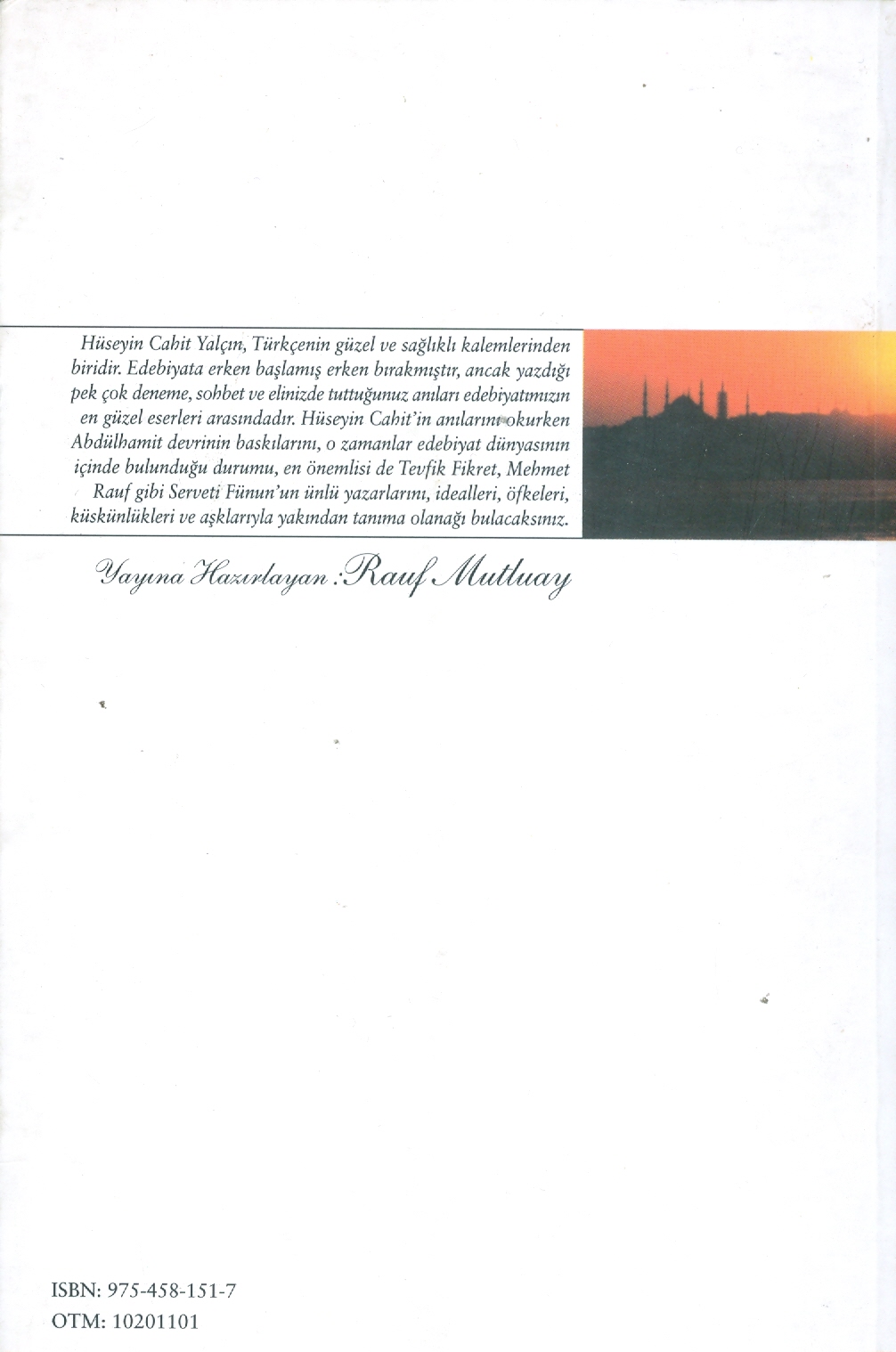 Hüseyin Cahit Yalçın, Türkçenin güzel ve sağlıklı kalemlerinden biridir. Edebiyata erken başlamış erken bırakmıştır, ancak yazdığı pek çok deneme, sohbet ve elinizde tuttuğunuz anıları edebiyatımızın en güzel eserleri arasındadır. Hüseyin Cahit'in anılarını okurken Abdülhamit devrinin baskılarını, o zamanlar edebiyat dünyasının içinde bulunduğu durumu, en önemlisi de Tevfik Fikret, Mehmet Rauf gibi Serveti Fünun'un ünlü yazarlarını, idealleri, öfkeleri, küskünlükleri ve aşklarıyla yakından tanıma olanağı bulacaksınız.

Yayına Hazırlayan : Rauf Mutluay

ISBN: 975-458-151-7
OTM: 10201101